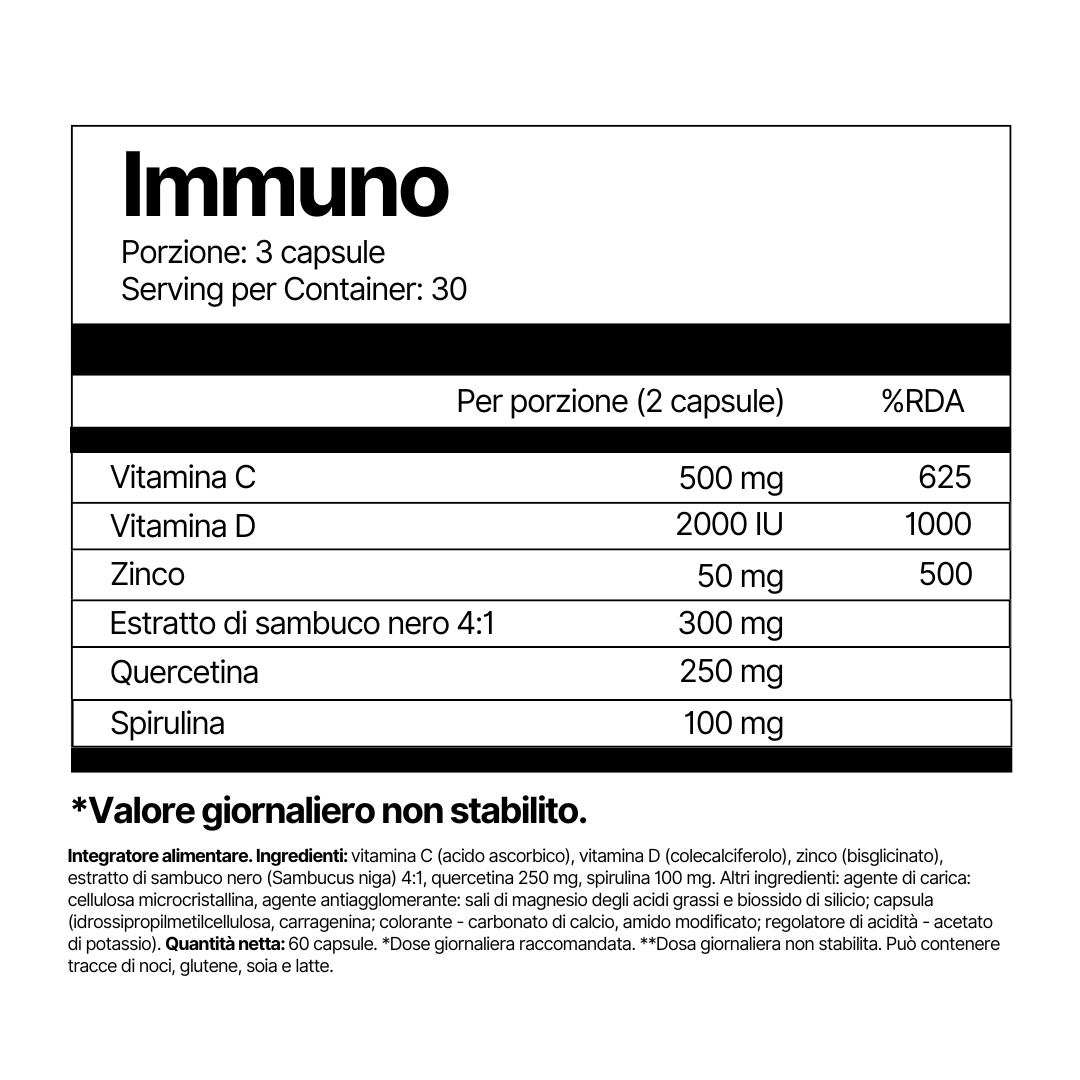 Immuno
Porzione: 3 capsule
Serving per Container: 30

| | Per porzione (2 capsule) | %RDA |
|---|---|---|
| Vitamina C | 500 mg | 625 |
| Vitamina D | 2000 IU | 1000 |
| Zinco | 50 mg | 500 |
| Estratto di sambuco nero 4:1 | 300 mg | |
| Quercetina | 250 mg | |
| Spirulina | 100 mg | |

*Valore giornaliero non stabilito.

Integratore alimentare. Ingredienti: vitamina C (acido ascorbico), vitamina D (colecalciferolo), zinco (bisglicinato), estratto di sambuco nero (Sambucus niga) 4:1, quercetina 250 mg, spirulina 100 mg. Altri ingredienti: agente di carica: cellulosa microcristallina, agente antiagglomerante: sali di magnesio degli acidi grassi e biossido di silicio; capsula (idrossipropilmetilcellulosa, carragenina; colorante - carbonato di calcio, amido modificato; regolatore di acidità - acetato di potassio). Quantità netta: 60 capsule. *Dose giornaliera raccomandata. **Dosa giornaliera non stabilita. Può contenere tracce di noci, glutene, soia e latte.